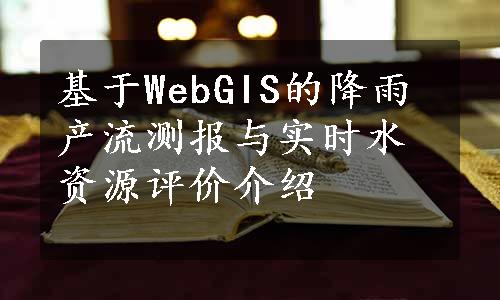 基于WebGIS的降雨产流测报与实时水资源评价介绍